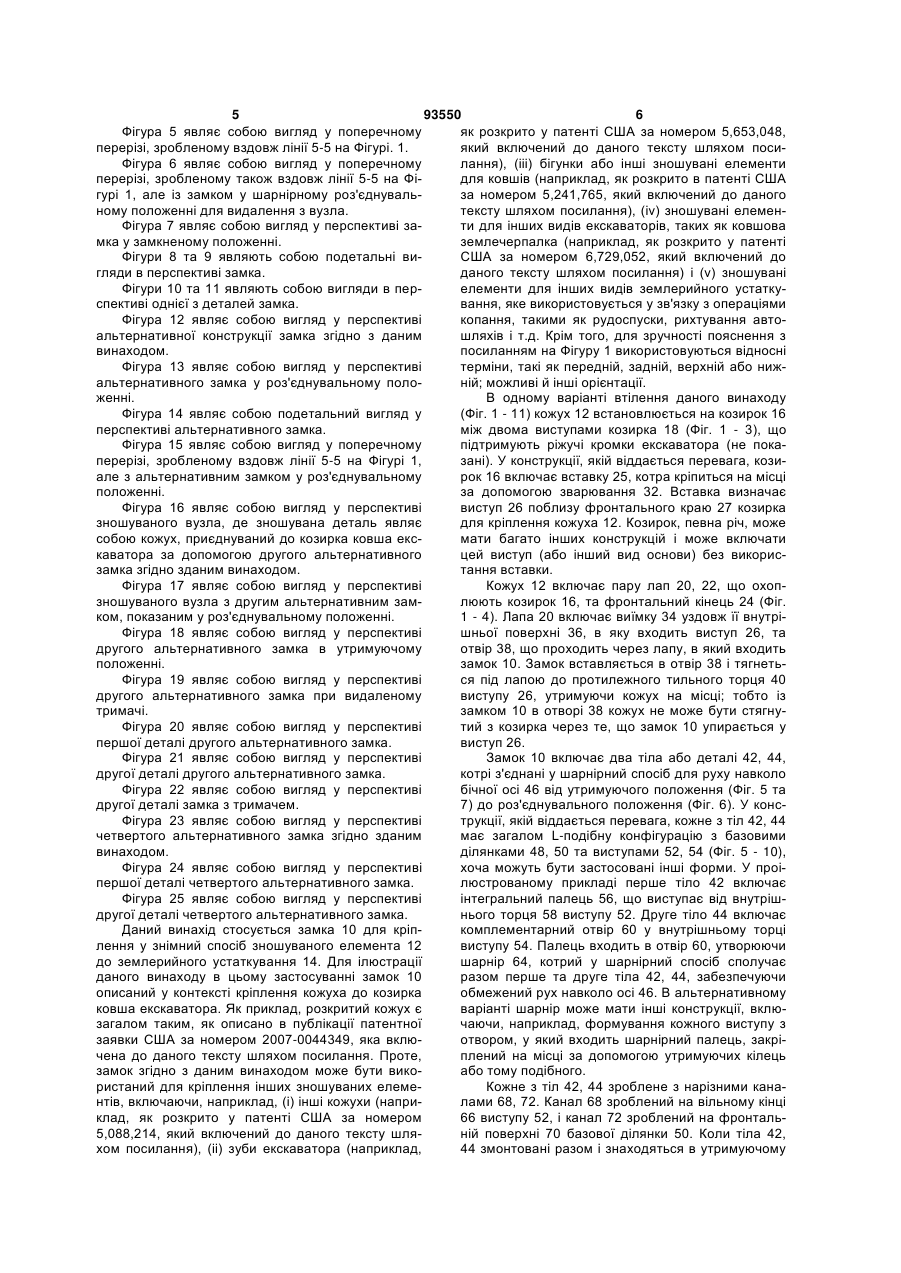 5 93550 6

Фігура 5 являє собою вигляд у поперечному перерізі, зробленому вздовж лінії 5-5 на Фігурі. 1.

Фігура 6 являє собою вигляд у поперечному перерізі, зробленому також вздовж лінії 5-5 на Фігурі 1, але із замком у шарнірному роз'єднувальному положенні для видалення з вузла.

Фігура 7 являє собою вигляд у перспективі замка у замкненому положенні.

Фігури 8 та 9 являють собою подетальні вигляди в перспективі замка.

Фігури 10 та 11 являють собою вигляди в перспективі однієї з деталей замка.

Фігура 12 являє собою вигляд у перспективі альтернативної конструкції замка згідно з даним винаходом.

Фігура 13 являє собою вигляд у перспективі альтернативного замка у роз'єднувальному положенні.

Фігура 14 являє собою подетальний вигляд у перспективі альтернативного замка.

Фігура 15 являє собою вигляд у поперечному перерізі, зробленому вздовж лінії 5-5 на Фігурі 1, але з альтернативним замком у роз'єднувальному положенні.

Фігура 16 являє собою вигляд у перспективі зношуваного вузла, де зношувана деталь являє собою кожух, приєднуваний до козирка ковша екскаватора за допомогою другого альтернативного замка згідно зданим винаходом.

Фігура 17 являє собою вигляд у перспективі зношуваного вузла з другим альтернативним замком, показаним у роз'єднувальному положенні.

Фігура 18 являє собою вигляд у перспективі другого альтернативного замка в утримуючому положенні.

Фігура 19 являє собою вигляд у перспективі другого альтернативного замка при видаленому тримачі.

Фігура 20 являє собою вигляд у перспективі першої деталі другого альтернативного замка.

Фігура 21 являє собою вигляд у перспективі другої деталі другого альтернативного замка.

Фігура 22 являє собою вигляд у перспективі другої деталі замка з тримачем.

Фігура 23 являє собою вигляд у перспективі четвертого альтернативного замка згідно зданим винаходом.

Фігура 24 являє собою вигляд у перспективі першої деталі четвертого альтернативного замка.

Фігура 25 являє собою вигляд у перспективі другої деталі четвертого альтернативного замка.

Даний винахід стосується замка 10 для кріплення у знімний спосіб зношуваного елемента 12 до землерийного устаткування 14. Для ілюстрації даного винаходу в цьому застосуванні замок 10 описаний у контексті кріплення кожуха до козирка ковша екскаватора. Як приклад, розкритий кожух є загалом таким, як описано в публікації патентної заявки США за номером 2007-0044349, яка включена до даного тексту шляхом посилання. Проте, замок згідно з даним винаходом може бути використаний для кріплення інших зношуваних елементів, включаючи, наприклад, (і) інші кожухи (наприклад, як розкрито у патенті США за номером 5,088,214, який включений до даного тексту шляхом посилання), (іі) зуби екскаватора (наприклад, як розкрито у патенті США за номером 5,653,048, який включений до даного тексту шляхом посилання), (ііі) бігунки або інші зношувані елементи для ковшів (наприклад, як розкрито в патенті США за номером 5,241,765, який включений до даного тексту шляхом посилання), (iv) зношувані елементи для інших видів екскаваторів, таких як ковшова землечерпалка (наприклад, як розкрито у патенті США за номером 6,729,052, який включений до даного тексту шляхом посилання) і (v) зношувані елементи для інших видів землерийного устаткування, яке використовується у зв'язку з операціями копання, такими як рудоспуски, рихтування автошляхів і т.д. Крім того, для зручності пояснення з посиланням на Фігуру 1 використовуються відносні терміни, такі як передній, задній, верхній або нижній; можливі й інші орієнтації.

В одному варіанті втілення даного винаходу (Фіг. 1 - 11) кожух 12 встановлюється на козирок 16 між двома виступами козирка 18 (Фіг. 1 - 3), що підтримують ріжучі кромки екскаватора (не показані). У конструкції, якій віддається перевага, козирок 16 включає вставку 25, котра кріпиться на місці за допомогою зварювання 32. Вставка визначає виступ 26 поблизу фронтального краю 27 козирка для кріплення кожуха 12. Козирок, певна річ, може мати багато інших конструкцій і може включати цей виступ (або інший вид основи) без використання вставки.

Кожух 12 включає пару лап 20, 22, що охоплюють козирок 16, та фронтальний кінець 24 (Фіг. 1 - 4). Лапа 20 включає виїмку 34 уздовж її внутрішньої поверхні 36, в яку входить виступ 26, та отвір 38, що проходить через лапу, в який входить замок 10. Замок вставляється в отвір 38 і тягнеться під лапою до протилежного тильного торця 40 виступу 26, утримуючи кожух на місці; тобто із замком 10 в отворі 38 кожух не може бути стягнутий з козирка через те, що замок 10 упирається у виступ 26.

Замок 10 включає два тіла або деталі 42, 44, котрі з'єднані у шарнірний спосіб для руху навколо бічної осі 46 від утримуючого положення (Фіг. 5 та 7) до роз'єднувального положення (Фіг. 6). У конструкції, якій віддається перевага, кожне з тіл 42, 44 має загалом L-подібну конфігурацію з базовими ділянками 48, 50 та виступами 52, 54 (Фіг. 5 - 10), хоча можуть бути застосовані інші форми. У проілюстрованому прикладі перше тіло 42 включає інтегральний палець 56, що виступає від внутрішнього торця 58 виступу 52. Друге тіло 44 включає комплементарний отвір 60 у внутрішньому торці виступу 54. Палець входить в отвір 60, утворюючи шарнір 64, котрий у шарнірний спосіб сполучає разом перше та друге тіла 42, 44, забезпечуючи обмежений рух навколо осі 46. В альтернативному варіанті шарнір може мати інші конструкції, включаючи, наприклад, формування кожного виступу з отвором, у який входить шарнірний палець, закріплений на місці за допомогою утримуючих кілець або тому подібного.

Кожне з тіл 42, 44 зроблене з нарізними каналами 68, 72. Канал 68 зроблений на вільному кінці 66 виступу 52, і канал 72 зроблений на фронтальній поверхні 70 базової ділянки 50. Коли тіла 42, 44 змонтовані разом і знаходяться в утримуючому